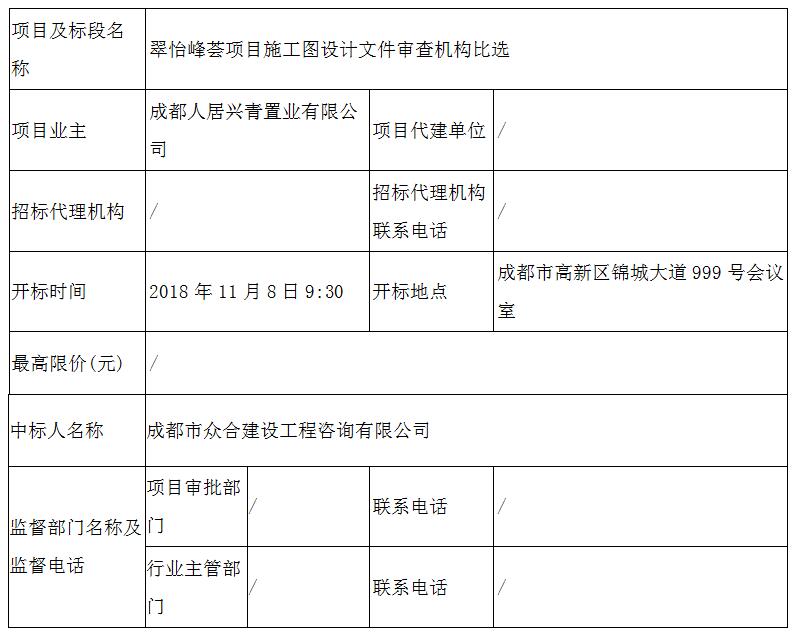 | 项目及标段名称 | 翠怡峰荟项目施工图设计文件审查机构比选 | | | |
|---|---|---|---|---|
| 项目业主 | 成都人居兴青置业有限公司 | | 项目代建单位 | / |
| 招标代理机构 | / | | 招标代理机构联系电话 | / |
| 开标时间 | 2018 年 11 月 8 日 9:30 | | 开标地点 | 成都市高新区锦城大道 999 号会议室 |
| 最高限价(元) | / | | | |
| 中标人名称 | 成都市众合建设工程咨询有限公司 | | | |
| 监督部门名称及监督电话 | 项目审批部门 | / | 联系电话 | / |
| | 行业主管部门 | / | 联系电话 | / |